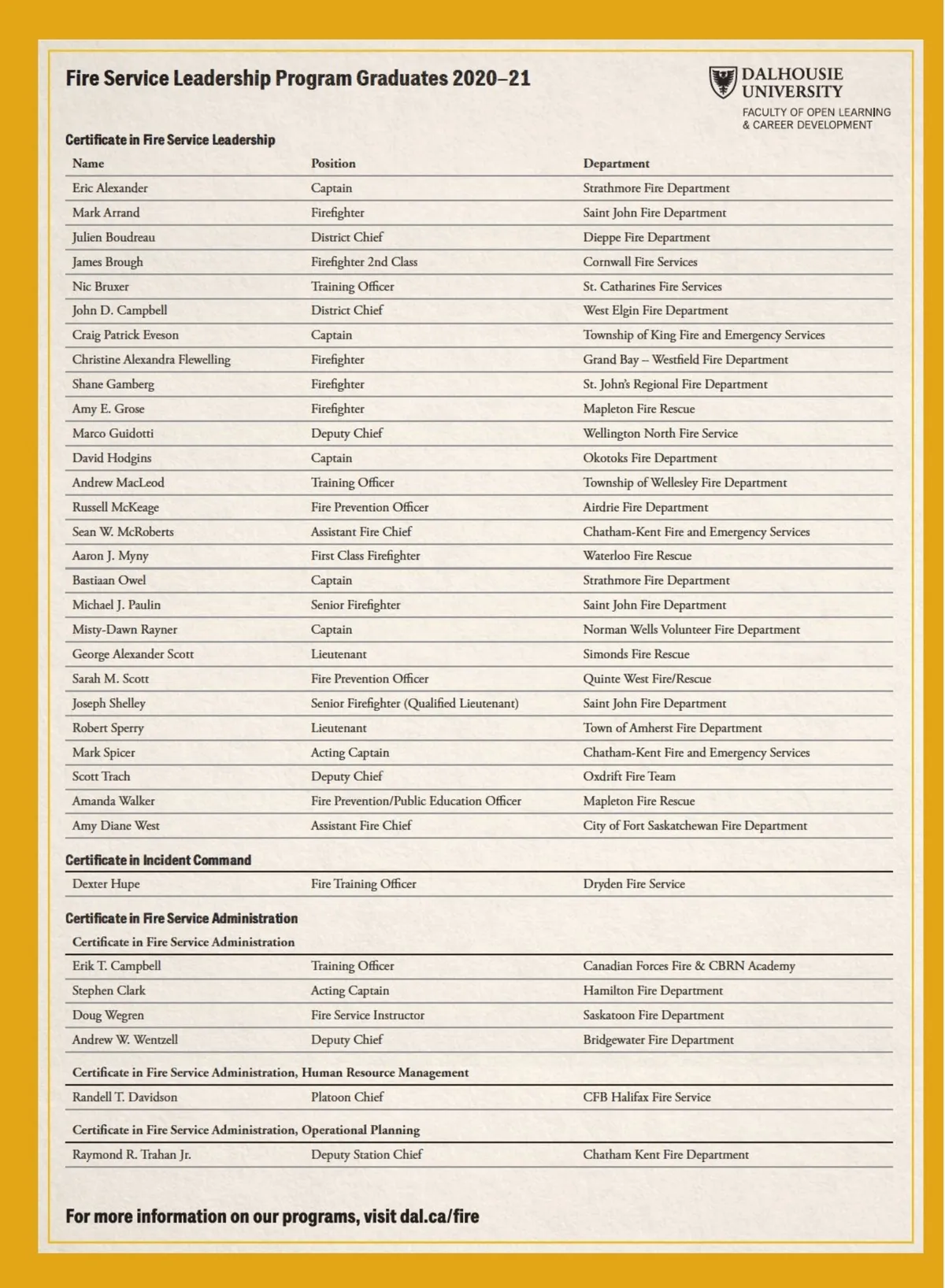 Fire Service Leadership Program Graduates 2020–21

DALHOUSIE UNIVERSITY
FACULTY OF OPEN LEARNING & CAREER DEVELOPMENT

Certificate in Fire Service Leadership

| Name | Position | Department |
|---|---|---|
| Eric Alexander | Captain | Strathmore Fire Department |
| Mark Arrand | Firefighter | Saint John Fire Department |
| Julien Boudreau | District Chief | Dieppe Fire Department |
| James Brough | Firefighter 2nd Class | Cornwall Fire Services |
| Nic Bruxer | Training Officer | St. Catharines Fire Services |
| John D. Campbell | District Chief | West Elgin Fire Department |
| Craig Patrick Eveson | Captain | Township of King Fire and Emergency Services |
| Christine Alexandra Flewelling | Firefighter | Grand Bay – Westfield Fire Department |
| Shane Gamberg | Firefighter | St. John's Regional Fire Department |
| Amy E. Grose | Firefighter | Mapleton Fire Rescue |
| Marco Guidotti | Deputy Chief | Wellington North Fire Service |
| David Hodgins | Captain | Okotoks Fire Department |
| Andrew MacLeod | Training Officer | Township of Wellesley Fire Department |
| Russell McKeage | Fire Prevention Officer | Airdrie Fire Department |
| Sean W. McRoberts | Assistant Fire Chief | Chatham-Kent Fire and Emergency Services |
| Aaron J. Myny | First Class Firefighter | Waterloo Fire Rescue |
| Bastiaan Owel | Captain | Strathmore Fire Department |
| Michael J. Paulin | Senior Firefighter | Saint John Fire Department |
| Misty-Dawn Rayner | Captain | Norman Wells Volunteer Fire Department |
| George Alexander Scott | Lieutenant | Simonds Fire Rescue |
| Sarah M. Scott | Fire Prevention Officer | Quinte West Fire/Rescue |
| Joseph Shelley | Senior Firefighter (Qualified Lieutenant) | Saint John Fire Department |
| Robert Sperry | Lieutenant | Town of Amherst Fire Department |
| Mark Spicer | Acting Captain | Chatham-Kent Fire and Emergency Services |
| Scott Trach | Deputy Chief | Oxdrift Fire Team |
| Amanda Walker | Fire Prevention/Public Education Officer | Mapleton Fire Rescue |
| Amy Diane West | Assistant Fire Chief | City of Fort Saskatchewan Fire Department |

Certificate in Incident Command

| Dexter Hupe | Fire Training Officer | Dryden Fire Service |
|---|---|---|

Certificate in Fire Service Administration

Certificate in Fire Service Administration

| Erik T. Campbell | Training Officer | Canadian Forces Fire & CBRN Academy |
|---|---|---|
| Stephen Clark | Acting Captain | Hamilton Fire Department |
| Doug Wegren | Fire Service Instructor | Saskatoon Fire Department |
| Andrew W. Wentzell | Deputy Chief | Bridgewater Fire Department |

Certificate in Fire Service Administration, Human Resource Management

| Randell T. Davidson | Platoon Chief | CFB Halifax Fire Service |
|---|---|---|

Certificate in Fire Service Administration, Operational Planning

| Raymond R. Trahan Jr. | Deputy Station Chief | Chatham Kent Fire Department |
|---|---|---|

For more information on our programs, visit dal.ca/fire